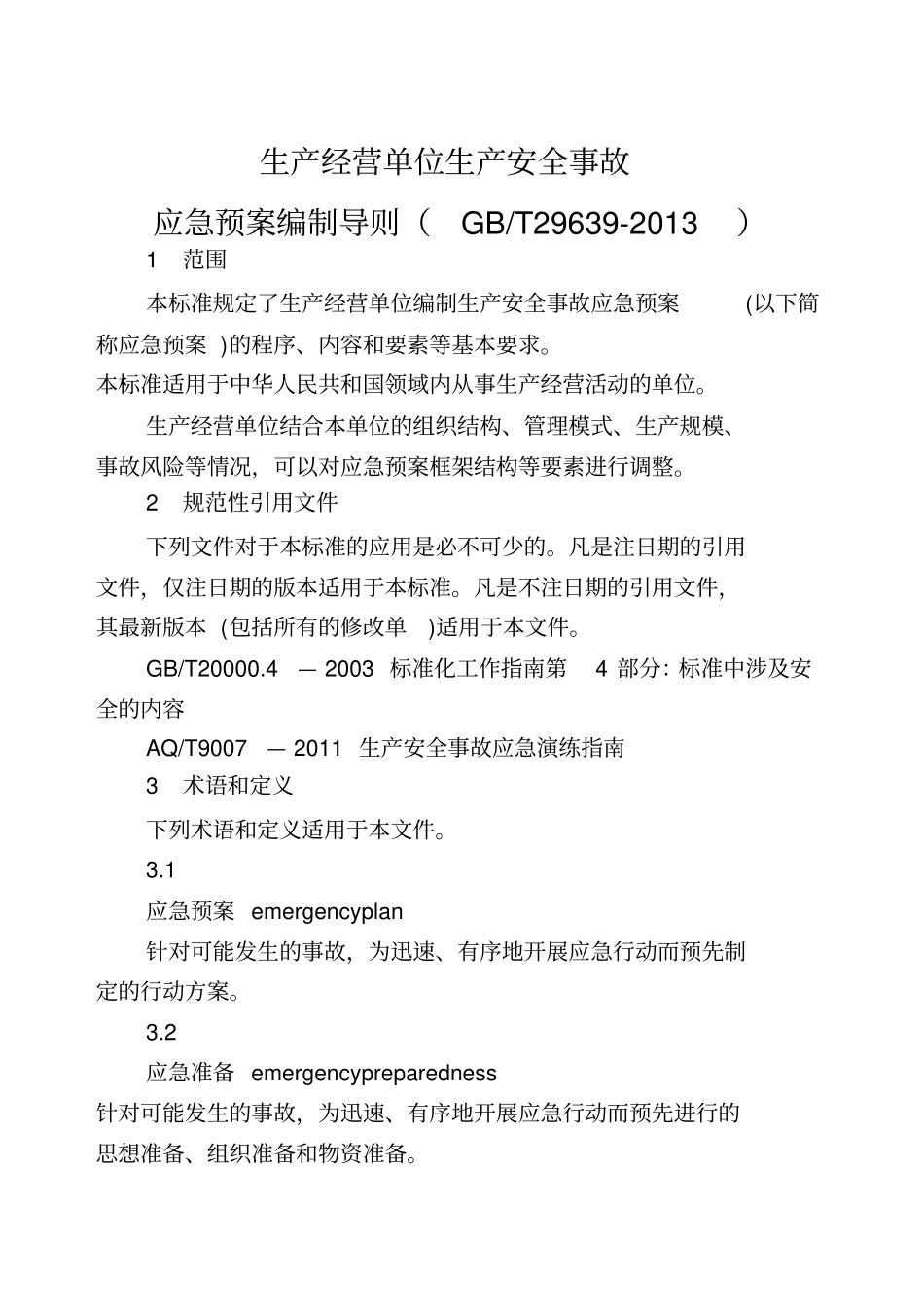 生产经营单位生产安全事故

应急预案编制导则（ GB/T29639-2013 ）

1 范围

本标准规定了生产经营单位编制生产安全事故应急预案 (以下简称应急预案 )的程序、内容和要素等基本要求。

本标准适用于中华人民共和国领域内从事生产经营活动的单位。

生产经营单位结合本单位的组织结构、管理模式、生产规模、事故风险等情况，可以对应急预案框架结构等要素进行调整。

2 规范性引用文件

下列文件对于本标准的应用是必不可少的。凡是注日期的引用文件，仅注日期的版本适用于本标准。凡是不注日期的引用文件，其最新版本 (包括所有的修改单 )适用于本文件。

GB/T20000.4 — 2003 标准化工作指南第 4 部分：标准中涉及安全的内容

AQ/T9007 — 2011 生产安全事故应急演练指南

3 术语和定义

下列术语和定义适用于本文件。

3.1

应急预案 emergencyplan

针对可能发生的事故，为迅速、有序地开展应急行动而预先制定的行动方案。

3.2

应急准备 emergencypreparedness

针对可能发生的事故，为迅速、有序地开展应急行动而预先进行的思想准备、组织准备和物资准备。